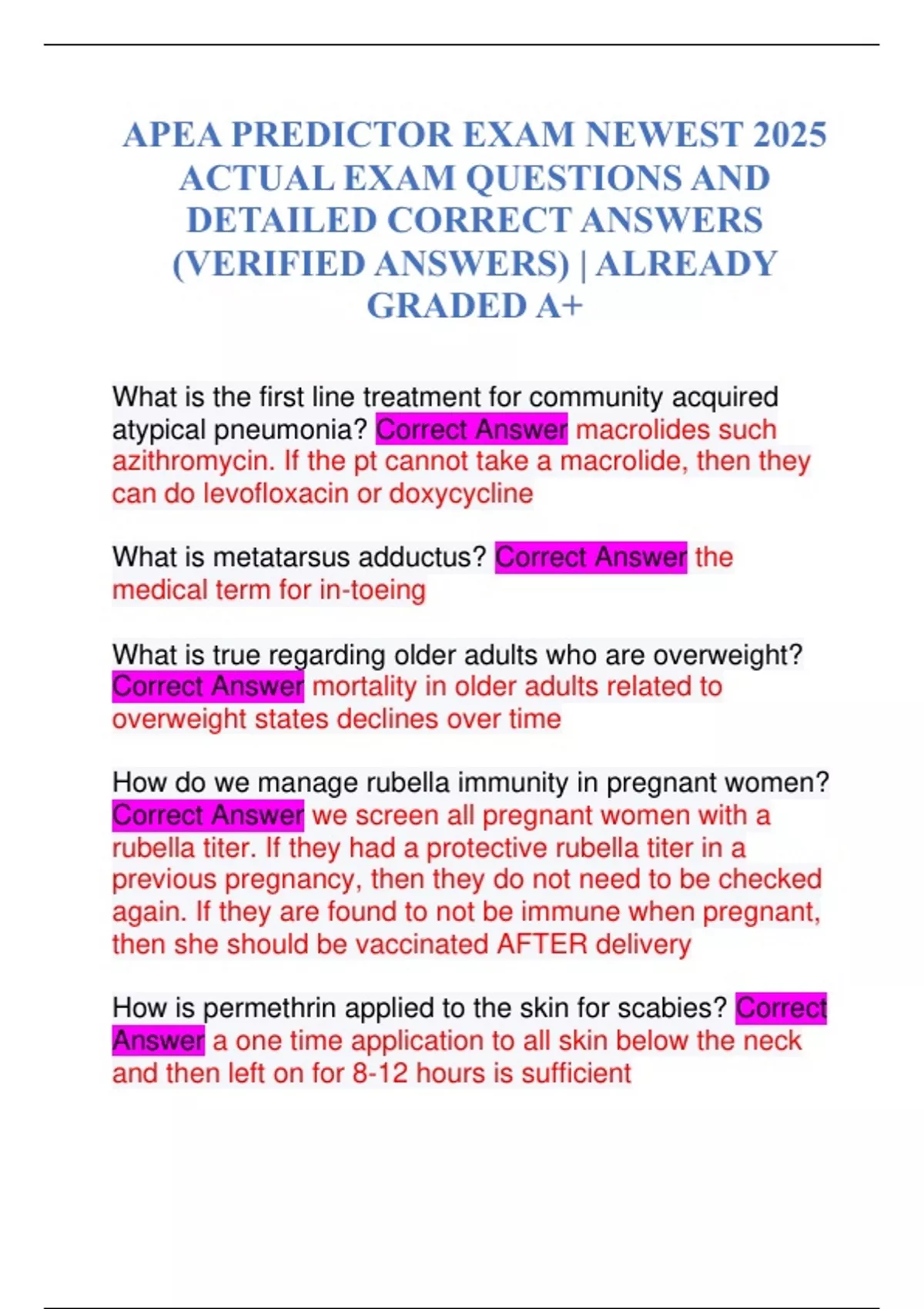 APEA PREDICTOR EXAM NEWEST 2025 ACTUAL EXAM QUESTIONS AND DETAILED CORRECT ANSWERS (VERIFIED ANSWERS) | ALREADY GRADED A+

What is the first line treatment for community acquired atypical pneumonia? Correct Answer macrolides such azithromycin. If the pt cannot take a macrolide, then they can do levofloxacin or doxycycline

What is metatarsus adductus? Correct Answer the medical term for in-toeing

What is true regarding older adults who are overweight? Correct Answer mortality in older adults related to overweight states declines over time

How do we manage rubella immunity in pregnant women? Correct Answer we screen all pregnant women with a rubella titer. If they had a protective rubella titer in a previous pregnancy, then they do not need to be checked again. If they are found to not be immune when pregnant, then she should be vaccinated AFTER delivery

How is permethrin applied to the skin for scabies? Correct Answer a one time application to all skin below the neck and then left on for 8-12 hours is sufficient